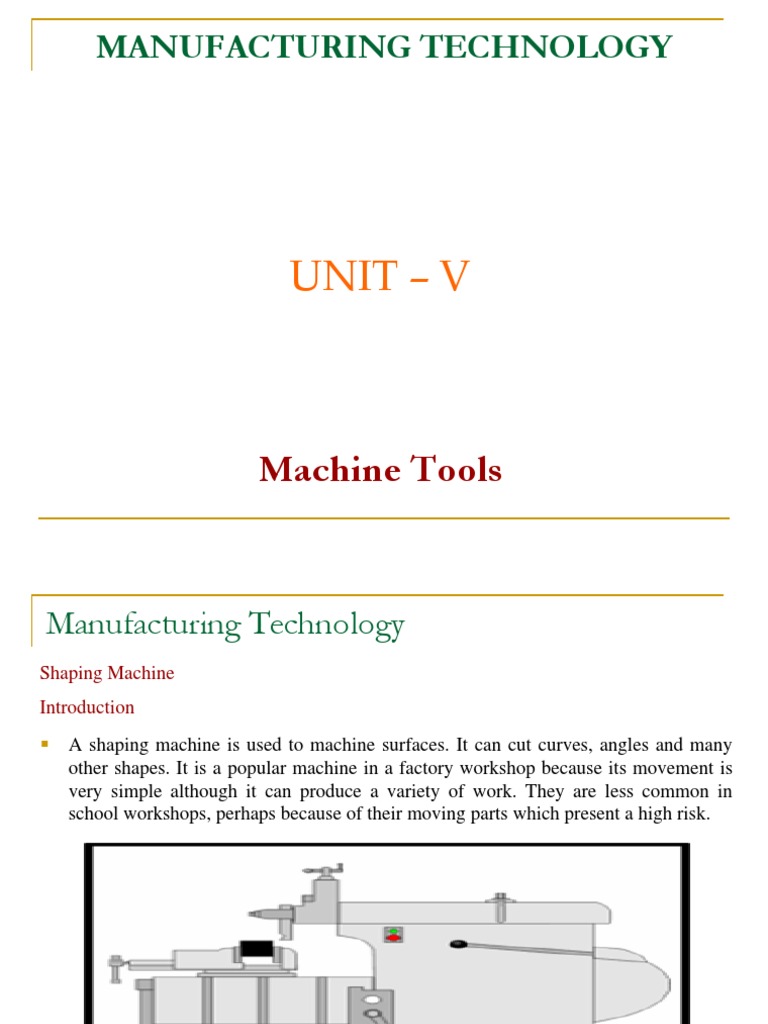 MANUFACTURING TECHNOLOGY

UNIT – V

Machine Tools

Manufacturing Technology

Shaping Machine

Introduction

A shaping machine is used to machine surfaces. It can cut curves, angles and many other shapes. It is a popular machine in a factory workshop because its movement is very simple although it can produce a variety of work. They are less common in school workshops, perhaps because of their moving parts which present a high risk.